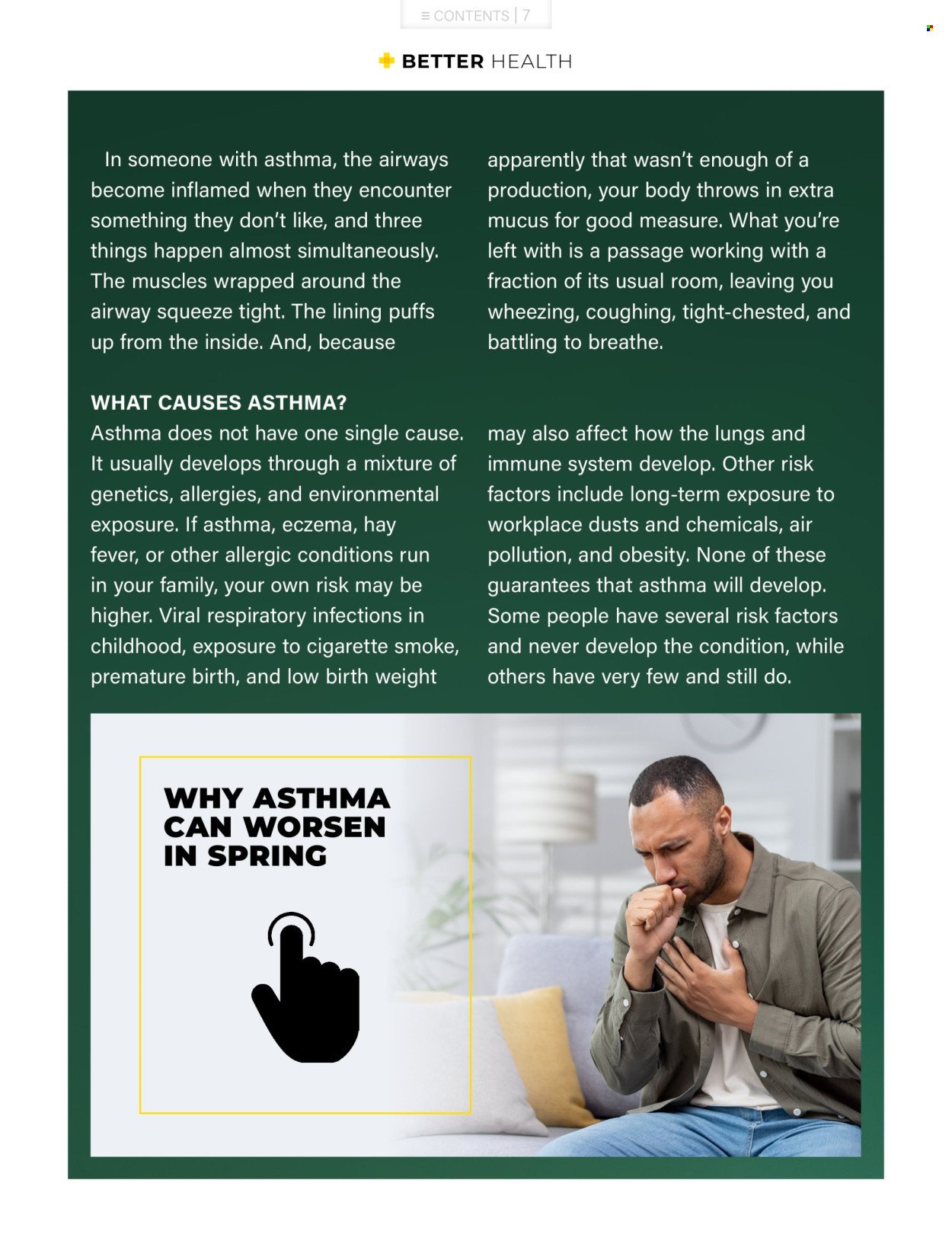 ≡ CONTENTS | 7

BETTER HEALTH

In someone with asthma, the airways become inflamed when they encounter something they don't like, and three things happen almost simultaneously. The muscles wrapped around the airway squeeze tight. The lining puffs up from the inside. And, because apparently that wasn't enough of a production, your body throws in extra mucus for good measure. What you're left with is a passage working with a fraction of its usual room, leaving you wheezing, coughing, tight-chested, and battling to breathe.

WHAT CAUSES ASTHMA?

Asthma does not have one single cause. It usually develops through a mixture of genetics, allergies, and environmental exposure. If asthma, eczema, hay fever, or other allergic conditions run in your family, your own risk may be higher. Viral respiratory infections in childhood, exposure to cigarette smoke, premature birth, and low birth weight may also affect how the lungs and immune system develop. Other risk factors include long-term exposure to workplace dusts and chemicals, air pollution, and obesity. None of these guarantees that asthma will develop. Some people have several risk factors and never develop the condition, while others have very few and still do.

WHY ASTHMA CAN WORSEN IN SPRING